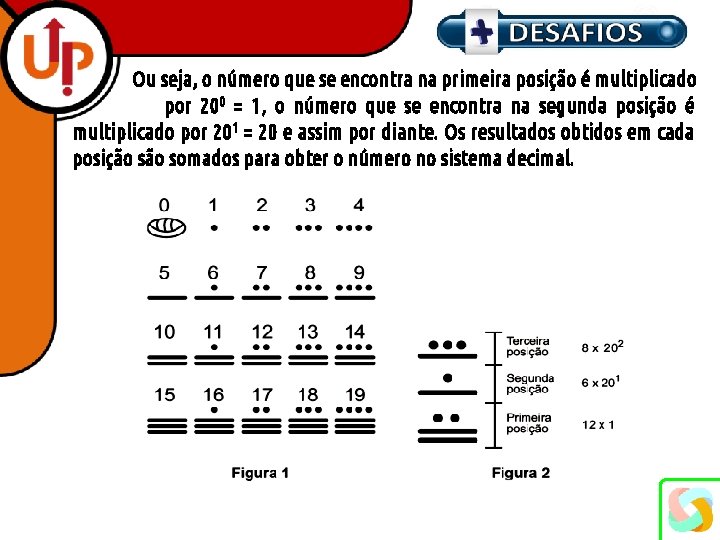 UP

DESAFIOS

Ou seja, o número que se encontra na primeira posição é multiplicado por $20^0 = 1$, o número que se encontra na segunda posição é multiplicado por $20^1 = 20$ e assim por diante. Os resultados obtidos em cada posição são somados para obter o número no sistema decimal.

0 1 2 3 4

5 6 7 8 9

10 11 12 13 14

15 16 17 18 19

Figura 1

Terceira posição $8 \times 20^2$

Segunda posição $6 \times 20^1$

Primeira posição $12 \times 1$

Figura 2